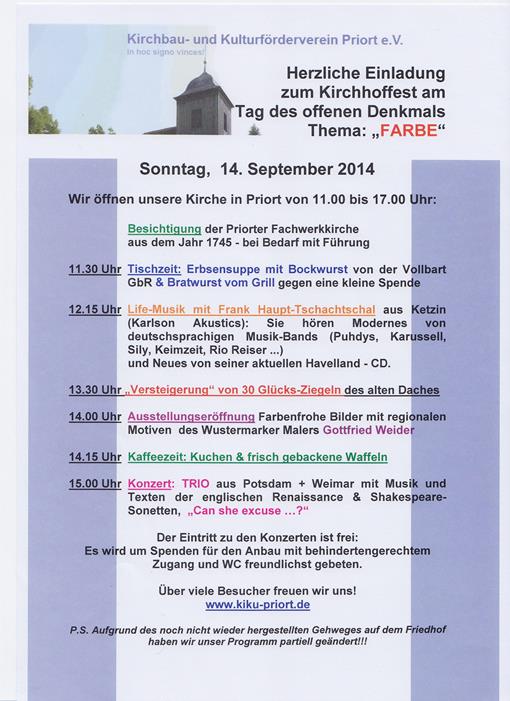 Kirchbau- und Kulturförderverein Priort e.V.
In hoc signo vinces!

Herzliche Einladung zum Kirchhoffest am Tag des offenen Denkmals Thema: „FARBE“

Sonntag, 14. September 2014

Wir öffnen unsere Kirche in Priort von 11.00 bis 17.00 Uhr:

Besichtigung der Priorter Fachwerkkirche aus dem Jahr 1745 - bei Bedarf mit Führung

11.30 Uhr Tischzeit: Erbsensuppe mit Bockwurst von der Vollbart GbR & Bratwurst vom Grill gegen eine kleine Spende

12.15 Uhr Life-Musik mit Frank Haupt-Tschachtschal aus Ketzin (Karlson Akustics): Sie hören Modernes von deutschsprachigen Musik-Bands (Puhdys, Karussell, Sily, Keimzeit, Rio Reiser ...) und Neues von seiner aktuellen Havelland - CD.

13.30 Uhr „Versteigerung“ von 30 Glücks-Ziegeln des alten Daches

14.00 Uhr Ausstellungseröffnung Farbenfrohe Bilder mit regionalen Motiven des Wustermarker Malers Gottfried Weider

14.15 Uhr Kaffeezeit: Kuchen & frisch gebackene Waffeln

15.00 Uhr Konzert: TRIO aus Potsdam + Weimar mit Musik und Texten der englischen Renaissance & Shakespeare-Sonetten, „Can she excuse ...?“

Der Eintritt zu den Konzerten ist frei: Es wird um Spenden für den Anbau mit behindertengerechtem Zugang und WC freundlichst gebeten.

Über viele Besucher freuen wir uns!
www.kiku-priort.de

P.S. Aufgrund des noch nicht wieder hergestellten Gehweges auf dem Friedhof haben wir unser Programm partiell geändert!!!